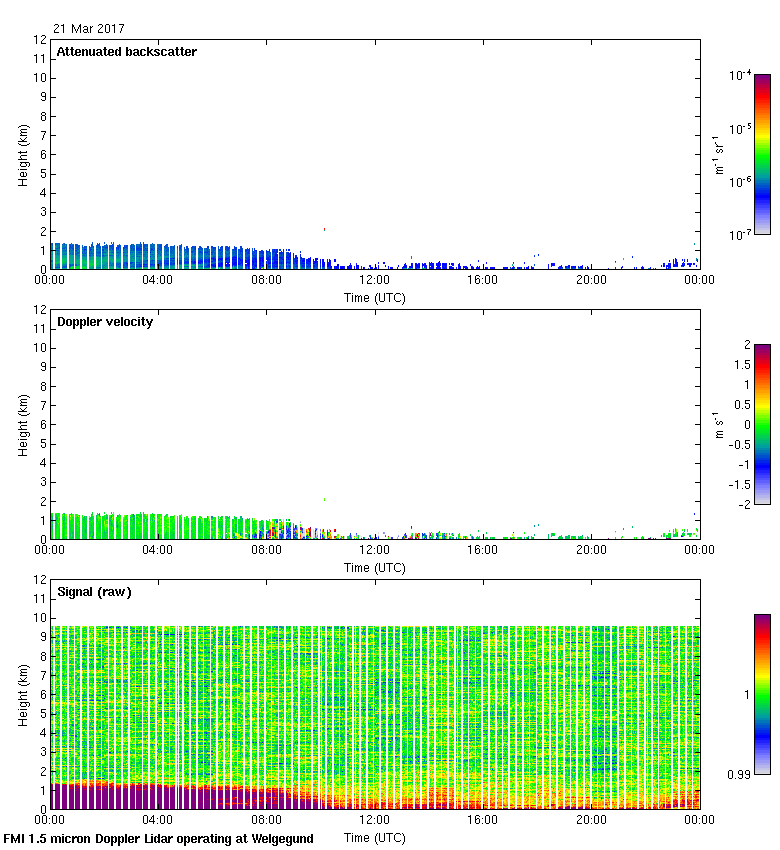 21 Mar 2017

Attenuated backscatter

Height (km)
12
11
10
9
8
7
6
5
4
3
2
1
0

00:00 04:00 08:00 12:00 16:00 20:00 00:00
Time (UTC)

$10^{-4}$
$10^{-5}$
$10^{-6}$
$10^{-7}$
$m^{-1}\ sr^{-1}$

Doppler velocity

Height (km)
12
11
10
9
8
7
6
5
4
3
2
1
0

00:00 04:00 08:00 12:00 16:00 20:00 00:00
Time (UTC)

2
1.5
1
0.5
0
-0.5
-1
-1.5
-2
$m\ s^{-1}$

Signal (raw)

Height (km)
12
11
10
9
8
7
6
5
4
3
2
1
0

00:00 04:00 08:00 12:00 16:00 20:00 00:00
Time (UTC)

1
0.99

FMI 1.5 micron Doppler Lidar operating at Welgegund